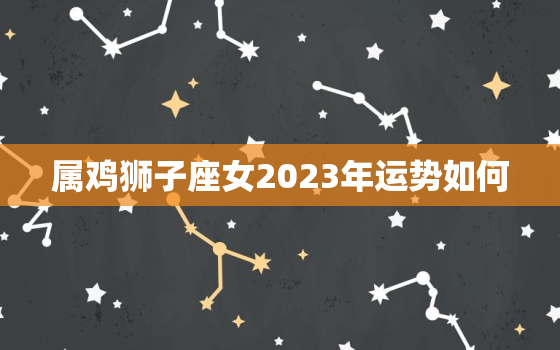 属鸡狮子座女2023年运势如何